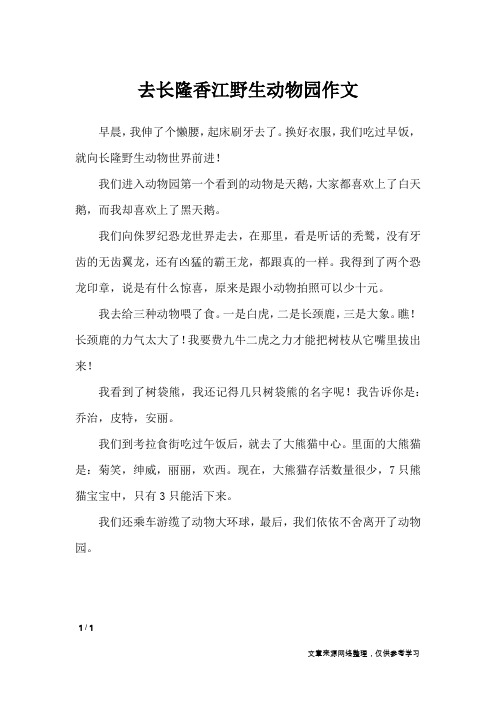 去长隆香江野生动物园作文

早晨，我伸了个懒腰，起床刷牙去了。换好衣服，我们吃过早饭，就向长隆野生动物世界前进！

我们进入动物园第一个看到的动物是天鹅，大家都喜欢上了白天鹅，而我却喜欢上了黑天鹅。

我们向侏罗纪恐龙世界走去，在那里，看是听话的秃鹫，没有牙齿的无齿翼龙，还有凶猛的霸王龙，都跟真的一样。我得到了两个恐龙印章，说是有什么惊喜，原来是跟小动物拍照可以少十元。

我去给三种动物喂了食。一是白虎，二是长颈鹿，三是大象。瞧！长颈鹿的力气太大了！我要费九牛二虎之力才能把树枝从它嘴里拔出来！

我看到了树袋熊，我还记得几只树袋熊的名字呢！我告诉你是：乔治，皮特，安丽。

我们到考拉食街吃过午饭后，就去了大熊猫中心。里面的大熊猫是：菊笑，绅威，丽丽，欢西。现在，大熊猫存活数量很少，7只熊猫宝宝中，只有3只能活下来。

我们还乘车游缆了动物大环球，最后，我们依依不舍离开了动物园。

1 / 1

文章来源网络整理，仅供参考学习